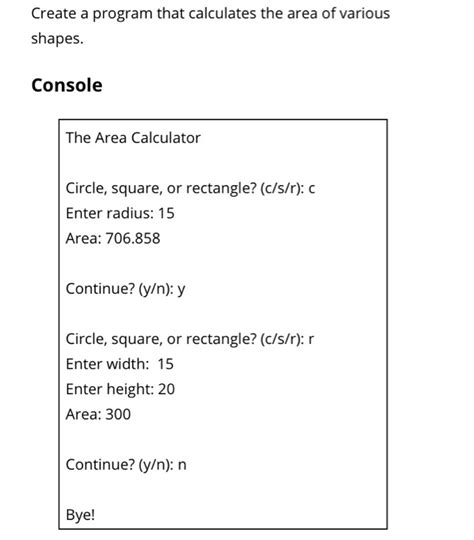 Create a program that calculates the area of various shapes.

Console

The Area Calculator

Circle, square, or rectangle? (c/s/r): c
Enter radius: 15
Area: 706.858

Continue? (y/n): y

Circle, square, or rectangle? (c/s/r): r
Enter width: 15
Enter height: 20
Area: 300

Continue? (y/n): n

Bye!